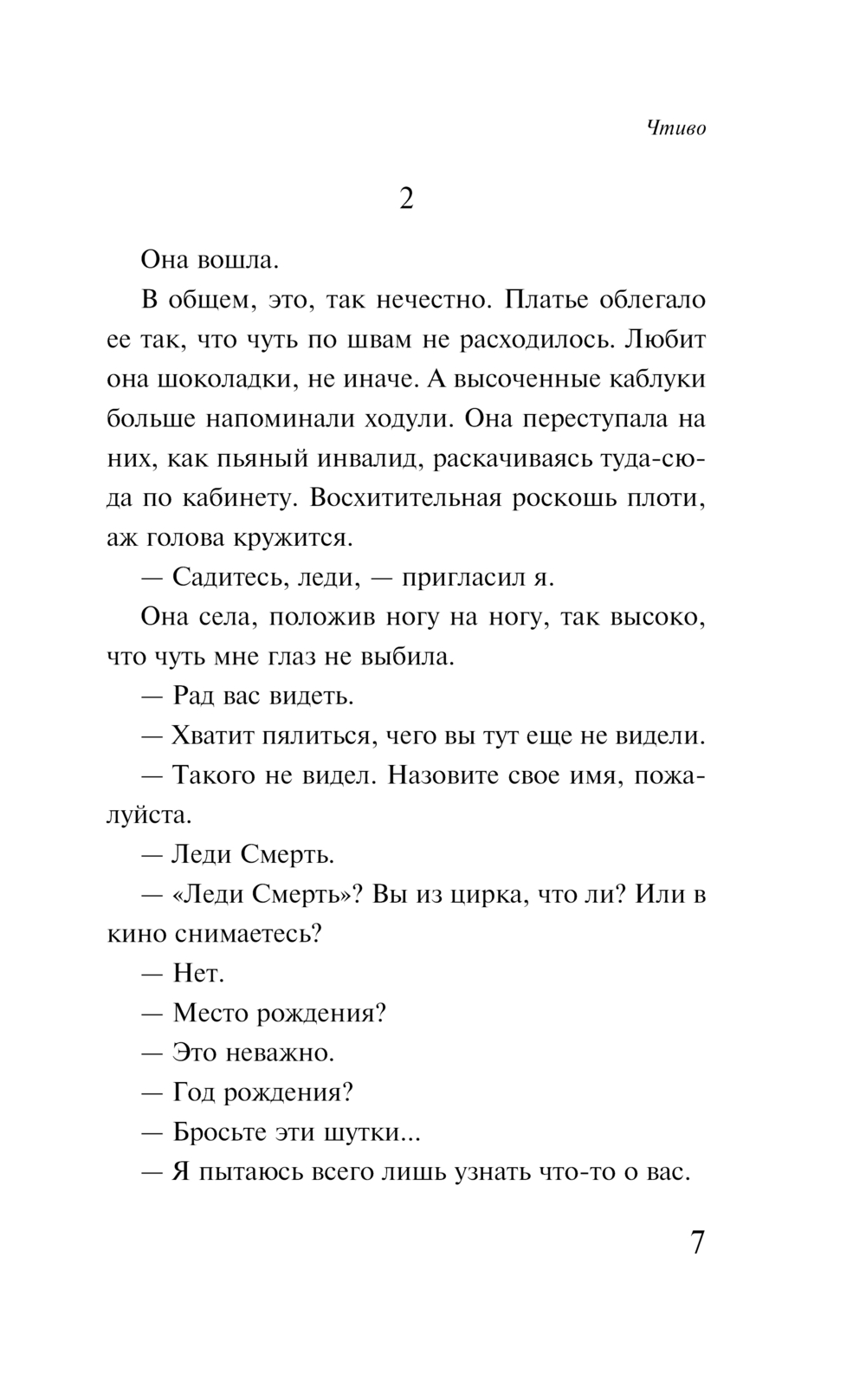 Чтиво

2

Она вошла.

В общем, это, так нечестно. Платье облегало ее так, что чуть по швам не расходилось. Любит она шоколадки, не иначе. А высоченные каблуки больше напоминали ходули. Она переступала на них, как пьяный инвалид, раскачиваясь туда-сюда по кабинету. Восхитительная роскошь плоти, аж голова кружится.

— Садитесь, леди, — пригласил я.

Она села, положив ногу на ногу, так высоко, что чуть мне глаз не выбила.

— Рад вас видеть.

— Хватит пялиться, чего вы тут еще не видели.

— Такого не видел. Назовите свое имя, пожалуйста.

— Леди Смерть.

— «Леди Смерть»? Вы из цирка, что ли? Или в кино снимаетесь?

— Нет.

— Место рождения?

— Это неважно.

— Год рождения?

— Бросьте эти шутки...

— Я пытаюсь всего лишь узнать что-то о вас.

7